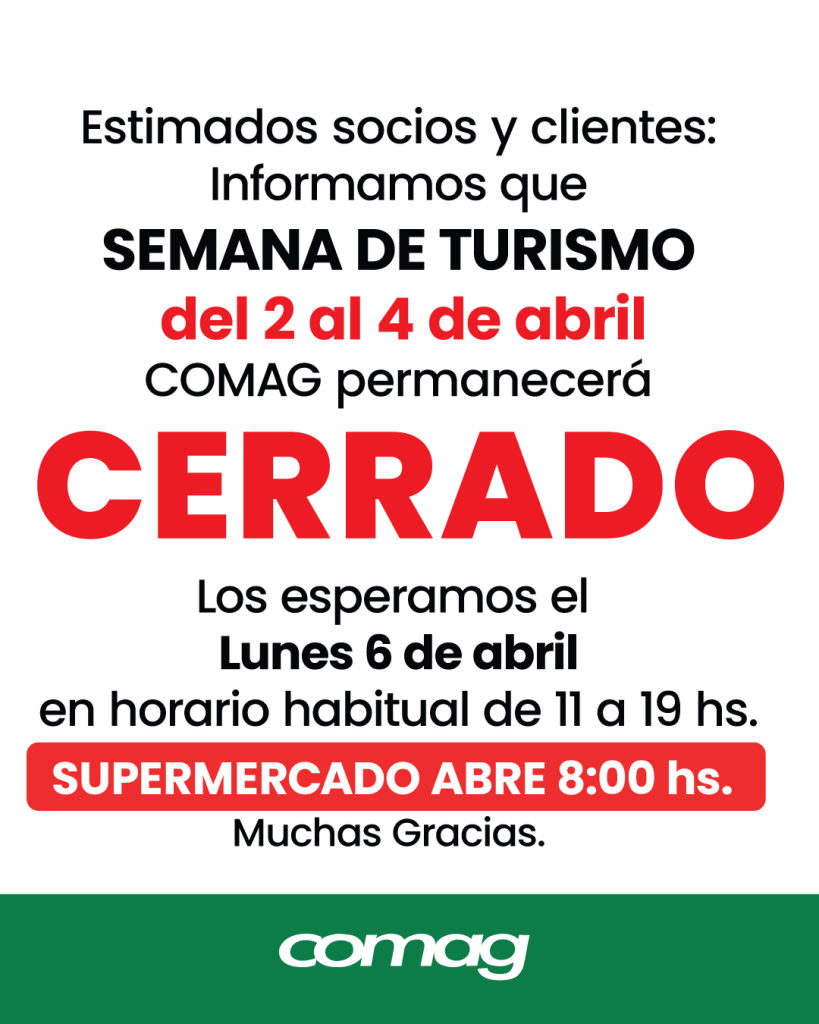 Estimados socios y clientes:
Informamos que
SEMANA DE TURISMO
del 2 al 4 de abril
COMAG permanecerá
CERRADO
Los esperamos el
Lunes 6 de abril
en horario habitual de 11 a 19 hs.
SUPERMERCADO ABRE 8:00 hs.
Muchas Gracias.

comag